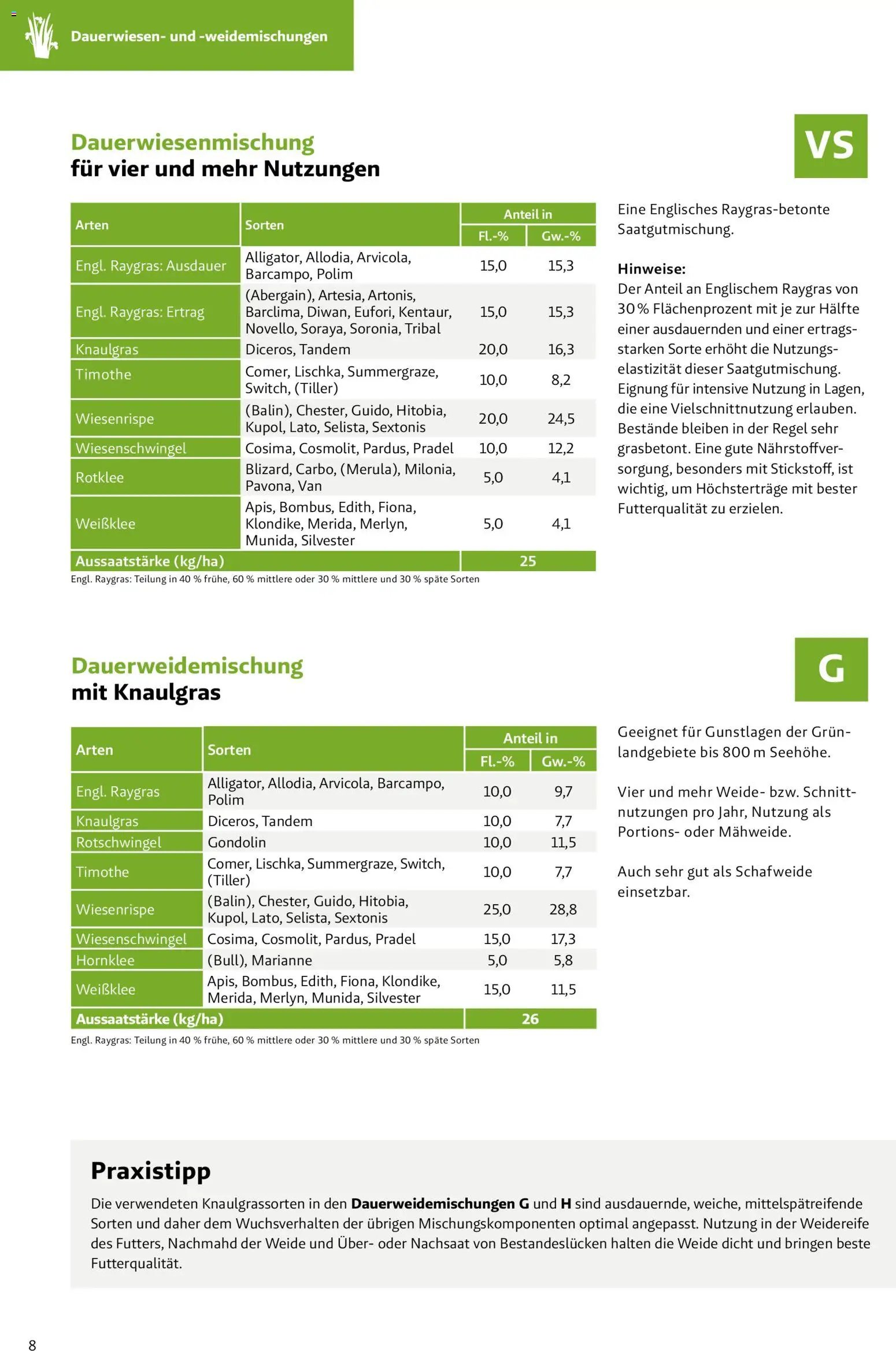 Dauerwiesen- und -weidemischungen

Dauerwiesenmischung
für vier und mehr Nutzungen

VS

| Arten | Sorten | Anteil in Fl.-% | Anteil in Gw.-% |
|---|---|---|---|
| Engl. Raygras: Ausdauer | Alligator, Allodia, Arvicola, Barcampo, Polim | 15,0 | 15,3 |
| Engl. Raygras: Ertrag | (Abergain), Artesia, Artonis, Barclima, Diwan, Eufori, Kentaur, Novello, Soraya, Soronia, Tribal | 15,0 | 15,3 |
| Knaulgras | Diceros, Tandem | 20,0 | 16,3 |
| Timothe | Comer, Lischka, Summergraze, Switch, (Tiller) | 10,0 | 8,2 |
| Wiesenrispe | (Balin), Chester, Guido, Hitobia, Kupol, Lato, Selista, Sextonis | 20,0 | 24,5 |
| Wiesenschwingel | Cosima, Cosmolit, Pardus, Pradel | 10,0 | 12,2 |
| Rotklee | Blizard, Carbo, (Merula), Milonia, Pavona, Van | 5,0 | 4,1 |
| Weißklee | Apis, Bombus, Edith, Fiona, Klondike, Merida, Merlyn, Munida, Silvester | 5,0 | 4,1 |
| Aussaatstärke (kg/ha) | | 25 | |

Engl. Raygras: Teilung in 40 % frühe, 60 % mittlere oder 30 % mittlere und 30 % späte Sorten

Eine Englisches Raygras-betonte Saatgutmischung.

Hinweise:
Der Anteil an Englischem Raygras von 30 % Flächenprozent mit je zur Hälfte einer ausdauernden und einer ertragsstarken Sorte erhöht die Nutzungselastizität dieser Saatgutmischung. Eignung für intensive Nutzung in Lagen, die eine Vielschnittnutzung erlauben. Bestände bleiben in der Regel sehr grasbetont. Eine gute Nährstoffversorgung, besonders mit Stickstoff, ist wichtig, um Höchsterträge mit bester Futterqualität zu erzielen.

Dauerweidemischung
mit Knaulgras

G

| Arten | Sorten | Anteil in Fl.-% | Anteil in Gw.-% |
|---|---|---|---|
| Engl. Raygras | Alligator, Allodia, Arvicola, Barcampo, Polim | 10,0 | 9,7 |
| Knaulgras | Diceros, Tandem | 10,0 | 7,7 |
| Rotschwingel | Gondolin | 10,0 | 11,5 |
| Timothe | Comer, Lischka, Summergraze, Switch, (Tiller) | 10,0 | 7,7 |
| Wiesenrispe | (Balin), Chester, Guido, Hitobia, Kupol, Lato, Selista, Sextonis | 25,0 | 28,8 |
| Wiesenschwingel | Cosima, Cosmolit, Pardus, Pradel | 15,0 | 17,3 |
| Hornklee | (Bull), Marianne | 5,0 | 5,8 |
| Weißklee | Apis, Bombus, Edith, Fiona, Klondike, Merida, Merlyn, Munida, Silvester | 15,0 | 11,5 |
| Aussaatstärke (kg/ha) | | 26 | |

Engl. Raygras: Teilung in 40 % frühe, 60 % mittlere oder 30 % mittlere und 30 % späte Sorten

Geeignet für Gunstlagen der Grünlandgebiete bis 800 m Seehöhe.

Vier und mehr Weide- bzw. Schnittnutzungen pro Jahr, Nutzung als Portions- oder Mähweide.

Auch sehr gut als Schafweide einsetzbar.

Praxistipp
Die verwendeten Knaulgrassorten in den Dauerweidemischungen G und H sind ausdauernde, weiche, mittelspätreifende Sorten und daher dem Wuchsverhalten der übrigen Mischungskomponenten optimal angepasst. Nutzung in der Weidereife des Futters, Nachmahd der Weide und Über- oder Nachsaat von Bestandeslücken halten die Weide dicht und bringen beste Futterqualität.

8